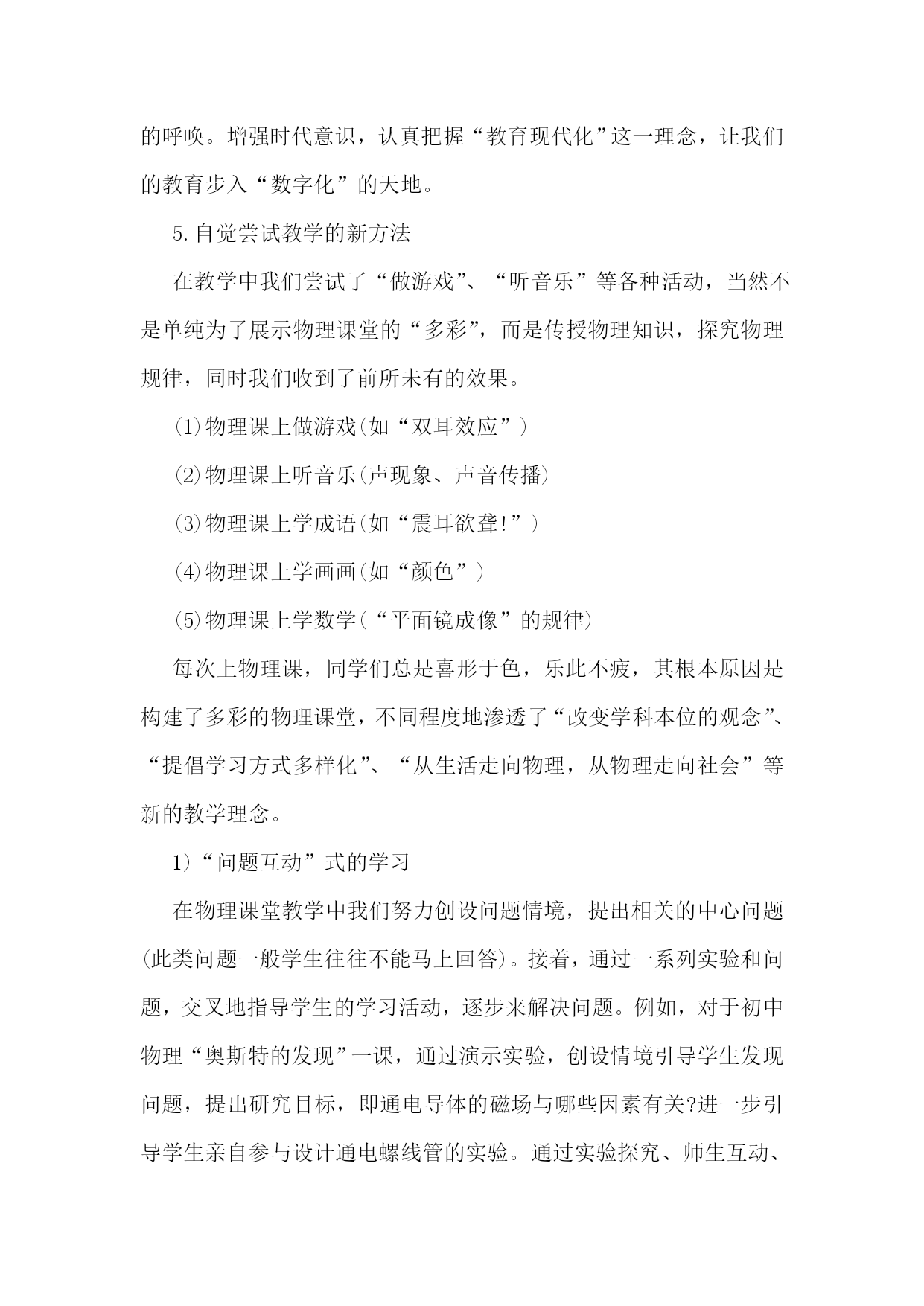 的呼唤。增强时代意识，认真把握“教育现代化”这一理念，让我们的教育步入“数字化”的天地。

5.自觉尝试教学的新方法

在教学中我们尝试了“做游戏”、“听音乐”等各种活动，当然不是单纯为了展示物理课堂的“多彩”，而是传授物理知识，探究物理规律，同时我们收到了前所未有的效果。

(1)物理课上做游戏(如“双耳效应”)

(2)物理课上听音乐(声现象、声音传播)

(3)物理课上学成语(如“震耳欲聋!”)

(4)物理课上学画画(如“颜色”)

(5)物理课上学数学(“平面镜成像”的规律)

每次上物理课，同学们总是喜形于色，乐此不疲，其根本原因是构建了多彩的物理课堂，不同程度地渗透了“改变学科本位的观念”、“提倡学习方式多样化”、“从生活走向物理，从物理走向社会”等新的教学理念。

1)“问题互动”式的学习

在物理课堂教学中我们努力创设问题情境，提出相关的中心问题(此类问题一般学生往往不能马上回答)。接着，通过一系列实验和问题，交叉地指导学生的学习活动，逐步来解决问题。例如，对于初中物理“奥斯特的发现”一课，通过演示实验，创设情境引导学生发现问题，提出研究目标，即通电导体的磁场与哪些因素有关?进一步引导学生亲自参与设计通电螺线管的实验。通过实验探究、师生互动、